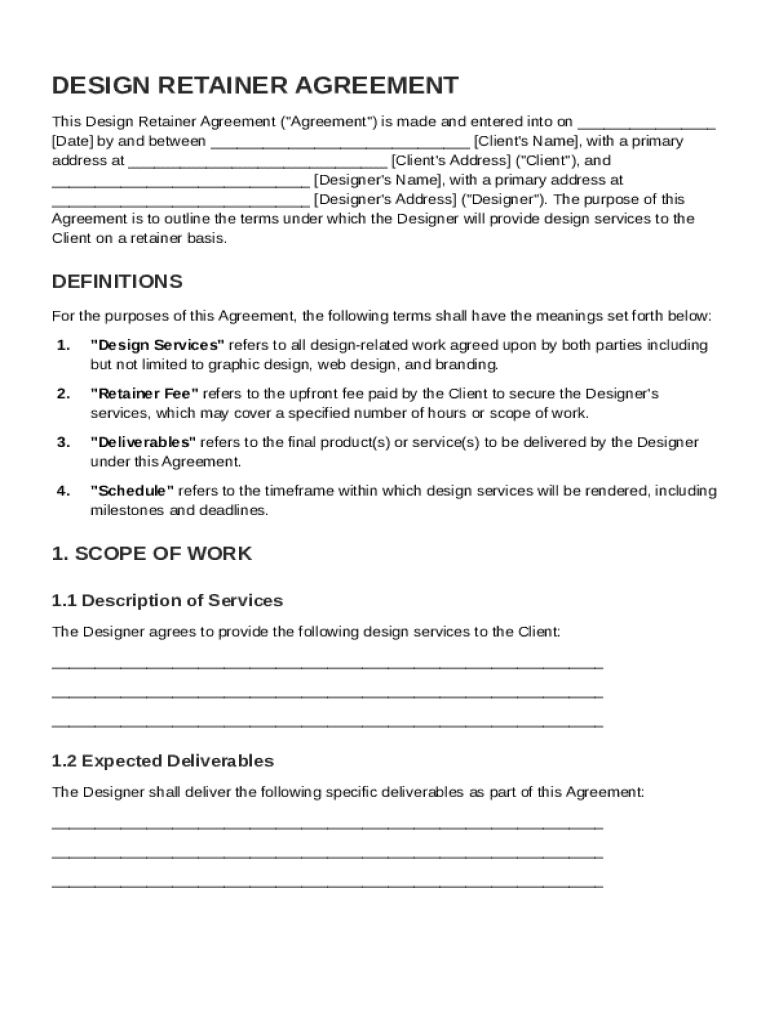 DESIGN RETAINER AGREEMENT

This Design Retainer Agreement ("Agreement") is made and entered into on ________________ [Date] by and between ______________________________ [Client's Name], with a primary address at ______________________________ [Client's Address] ("Client"), and ______________________________ [Designer's Name], with a primary address at ______________________________ [Designer's Address] ("Designer"). The purpose of this Agreement is to outline the terms under which the Designer will provide design services to the Client on a retainer basis.

DEFINITIONS

For the purposes of this Agreement, the following terms shall have the meanings set forth below:

1. "Design Services" refers to all design-related work agreed upon by both parties including but not limited to graphic design, web design, and branding.

2. "Retainer Fee" refers to the upfront fee paid by the Client to secure the Designer's services, which may cover a specified number of hours or scope of work.

3. "Deliverables" refers to the final product(s) or service(s) to be delivered by the Designer under this Agreement.

4. "Schedule" refers to the timeframe within which design services will be rendered, including milestones and deadlines.

1. SCOPE OF WORK

1.1 Description of Services

The Designer agrees to provide the following design services to the Client:

________________________________________________________________

________________________________________________________________

________________________________________________________________

1.2 Expected Deliverables

The Designer shall deliver the following specific deliverables as part of this Agreement:

________________________________________________________________

________________________________________________________________

________________________________________________________________